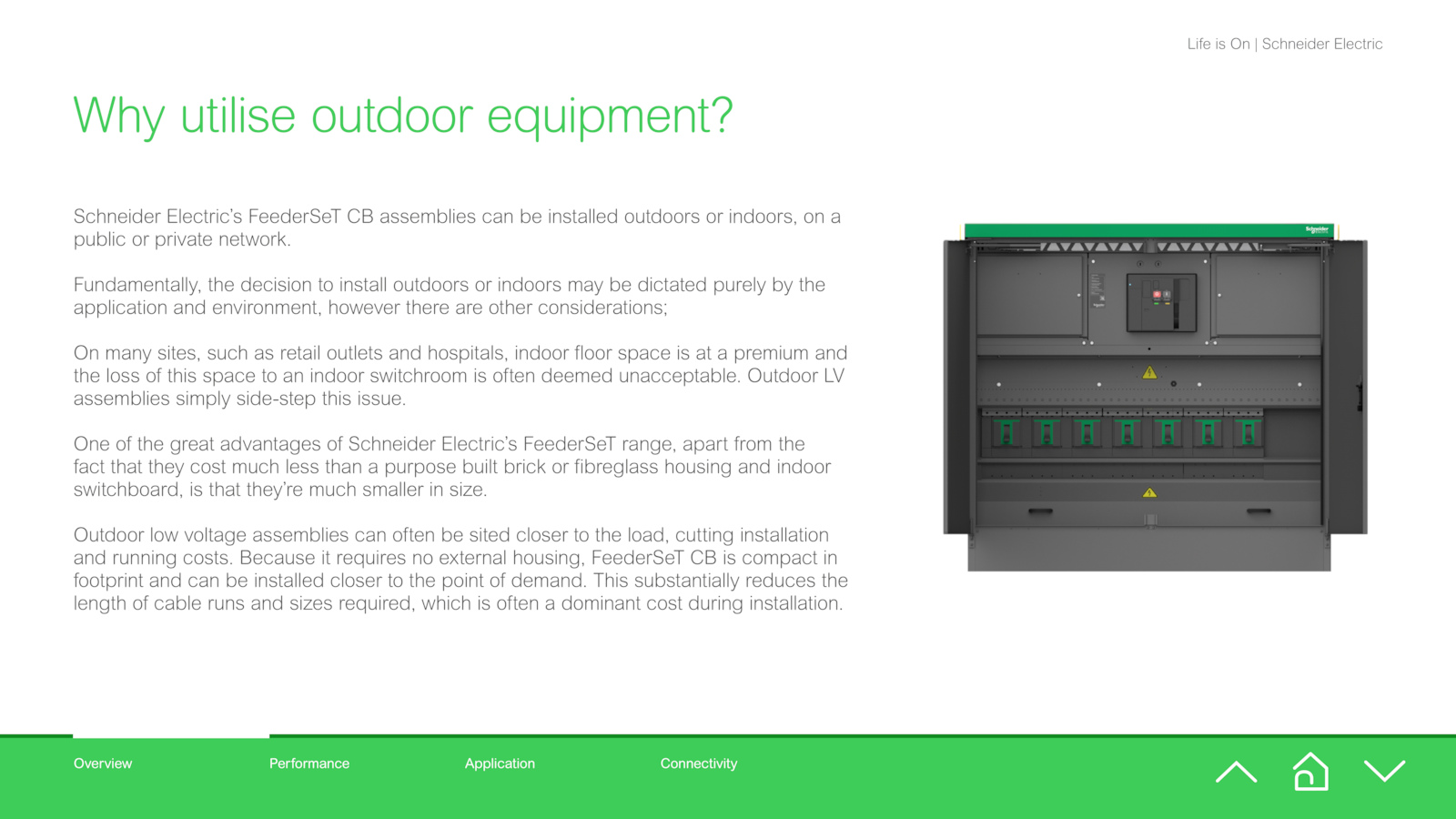 Life is On | Schneider Electric

Why utilise outdoor equipment?

Schneider Electric's FeederSeT CB assemblies can be installed outdoors or indoors, on a public or private network.

Fundamentally, the decision to install outdoors or indoors may be dictated purely by the application and environment, however there are other considerations;

On many sites, such as retail outlets and hospitals, indoor floor space is at a premium and the loss of this space to an indoor switchroom is often deemed unacceptable. Outdoor LV assemblies simply side-step this issue.

One of the great advantages of Schneider Electric's FeederSeT range, apart from the fact that they cost much less than a purpose built brick or fibreglass housing and indoor switchboard, is that they're much smaller in size.

Outdoor low voltage assemblies can often be sited closer to the load, cutting installation and running costs. Because it requires no external housing, FeederSeT CB is compact in footprint and can be installed closer to the point of demand. This substantially reduces the length of cable runs and sizes required, which is often a dominant cost during installation.

Overview
Performance
Application
Connectivity